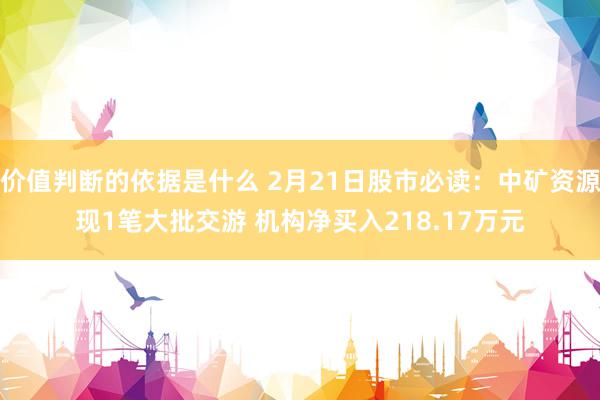 价值判断的依据是什么 2月21日股市必读：中矿资源现1笔大批交游 机构净买入218.17万元